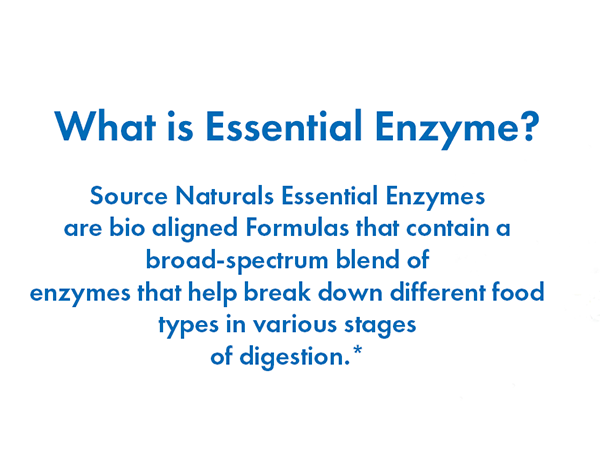 What is Essential Enzyme?

Source Naturals Essential Enzymes are bio aligned Formulas that contain a broad-spectrum blend of enzymes that help break down different food types in various stages of digestion.*